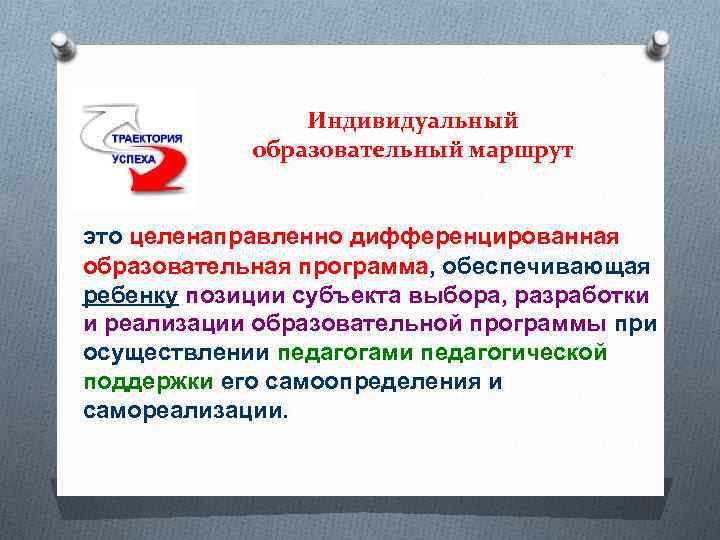 ТРАЕКТОРИЯ
УСПЕХА

Индивидуальный образовательный маршрут

это целенаправленно дифференцированная образовательная программа, обеспечивающая ребенку позиции субъекта выбора, разработки и реализации образовательной программы при осуществлении педагогами педагогической поддержки его самоопределения и самореализации.